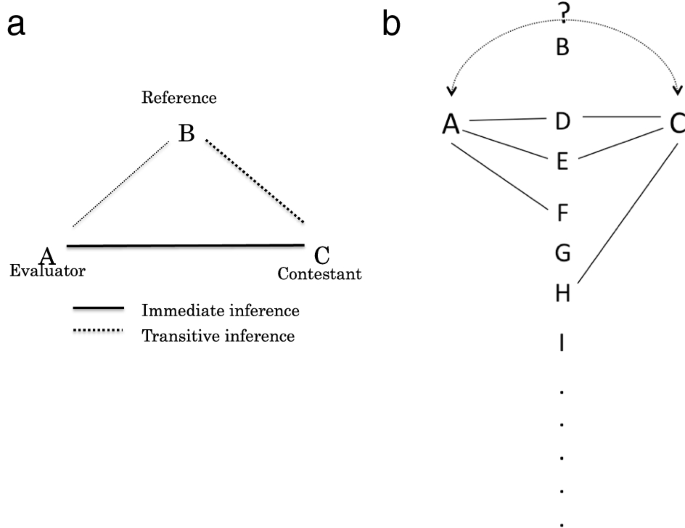 a

Reference

B

A
Evaluator

C
Contestant

Immediate inference
Transitive inference

b

?
B

A D C
E
F
G
H
I
.
.
.
.
.